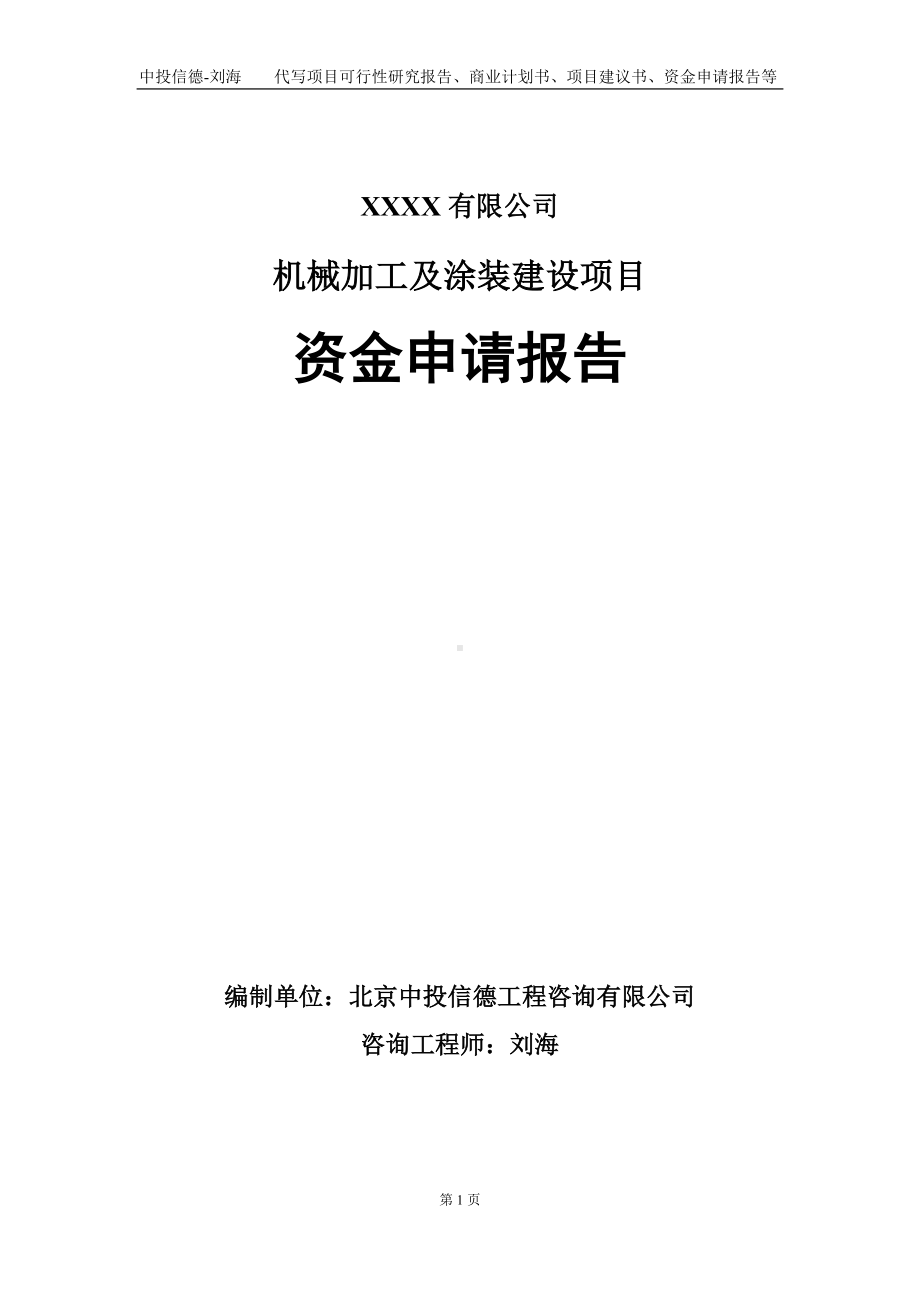 中投信德-刘海　代写项目可行性研究报告、商业计划书、项目建议书、资金申请报告等

XXXX 有限公司

机械加工及涂装建设项目

资金申请报告

编制单位：北京中投信德工程咨询有限公司

咨询工程师：刘海

第 1 页